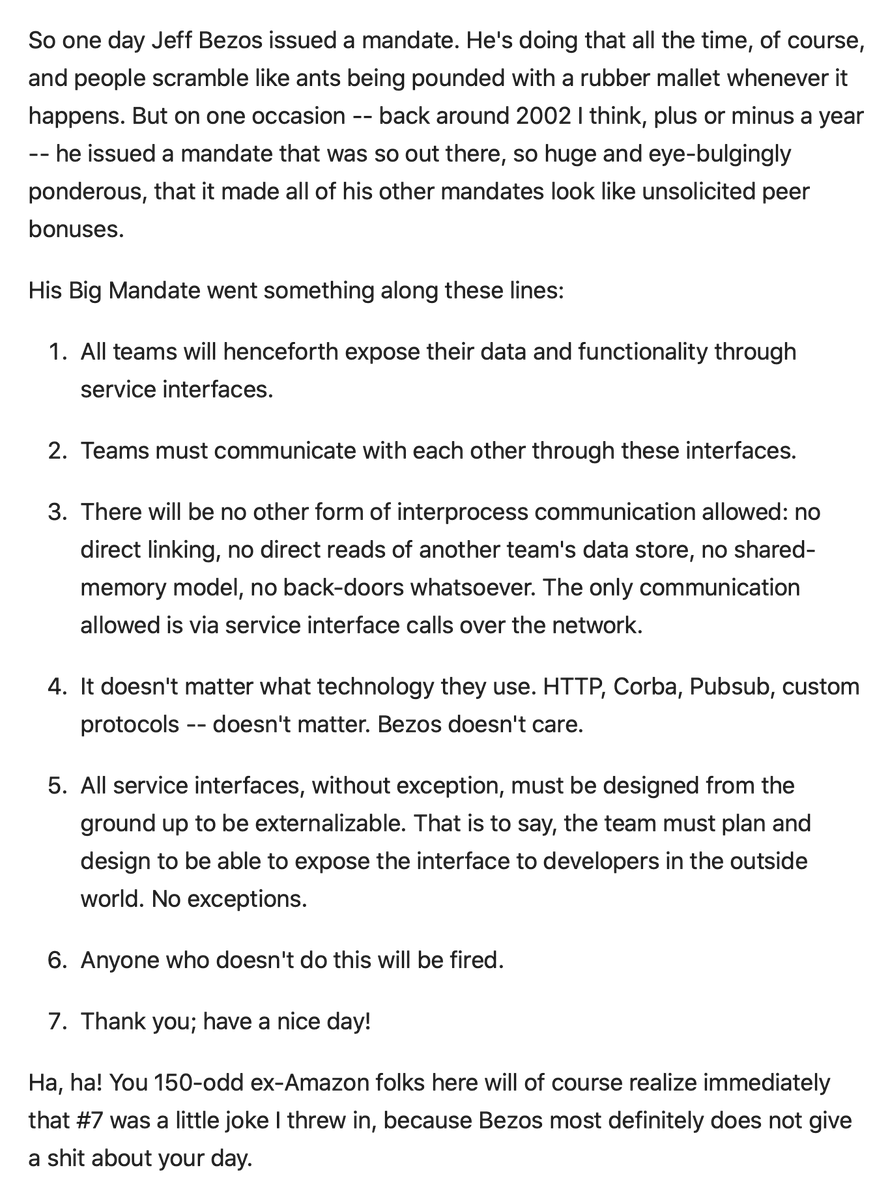 So one day Jeff Bezos issued a mandate. He's doing that all the time, of course, and people scramble like ants being pounded with a rubber mallet whenever it happens. But on one occasion -- back around 2002 I think, plus or minus a year -- he issued a mandate that was so out there, so huge and eye-bulgingly ponderous, that it made all of his other mandates look like unsolicited peer bonuses.

His Big Mandate went something along these lines:

1. All teams will henceforth expose their data and functionality through service interfaces.

2. Teams must communicate with each other through these interfaces.

3. There will be no other form of interprocess communication allowed: no direct linking, no direct reads of another team's data store, no shared-memory model, no back-doors whatsoever. The only communication allowed is via service interface calls over the network.

4. It doesn't matter what technology they use. HTTP, Corba, Pubsub, custom protocols -- doesn't matter. Bezos doesn't care.

5. All service interfaces, without exception, must be designed from the ground up to be externalizable. That is to say, the team must plan and design to be able to expose the interface to developers in the outside world. No exceptions.

6. Anyone who doesn't do this will be fired.

7. Thank you; have a nice day!

Ha, ha! You 150-odd ex-Amazon folks here will of course realize immediately that #7 was a little joke I threw in, because Bezos most definitely does not give a shit about your day.